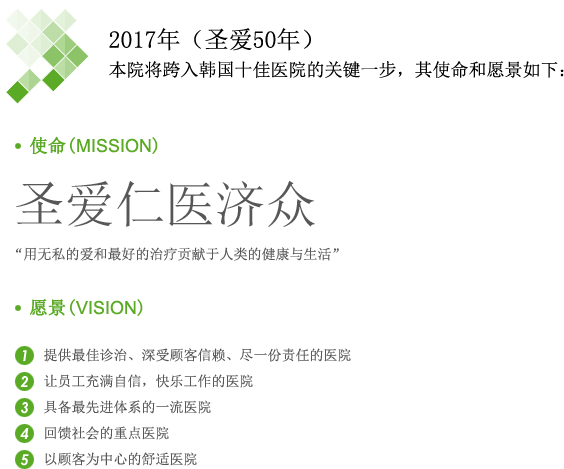 2017年（圣爱50年）
本院将跨入韩国十佳医院的关键一步，其使命和愿景如下：

• 使命(MISSION)

圣爱仁医济众

“用无私的爱和最好的治疗贡献于人类的健康与生活”

• 愿景(VISION)

1 提供最佳诊治、深受顾客信赖、尽一份责任的医院
2 让员工充满自信，快乐工作的医院
3 具备最先进体系的一流医院
4 回馈社会的重点医院
5 以顾客为中心的舒适医院